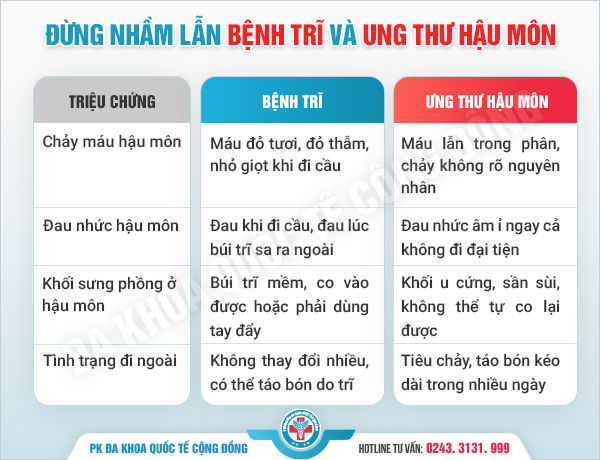 ĐỪNG NHẦM LẪN BỆNH TRĨ VÀ UNG THƯ HẬU MÔN

| TRIỆU CHỨNG | BỆNH TRĨ | UNG THƯ HẬU MÔN |
|---|---|---|
| Chảy máu hậu môn | Máu đỏ tươi, đỏ thẫm, nhỏ giọt khi đi cầu | Máu lẫn trong phân, chảy không rõ nguyên nhân |
| Đau nhức hậu môn | Đau khi đi cầu, đau lúc búi trĩ sa ra ngoài | Đau nhức âm ỉ ngay cả không đi đại tiện |
| Khối sưng phồng ở hậu môn | Búi trĩ mềm, co vào được hoặc phải dùng tay đẩy | Khối u cứng, sần sùi, không thể tự co lại được |
| Tình trạng đi ngoài | Không thay đổi nhiều, có thể táo bón do trĩ | Tiêu chảy, táo bón kéo dài trong nhiều ngày |

ĐA KHOA QUỐC TẾ CỘNG ĐỒNG

PK ĐA KHOA QUỐC TẾ CỘNG ĐỒNG

HOTLINE TƯ VẤN: 0243. 3131. 999